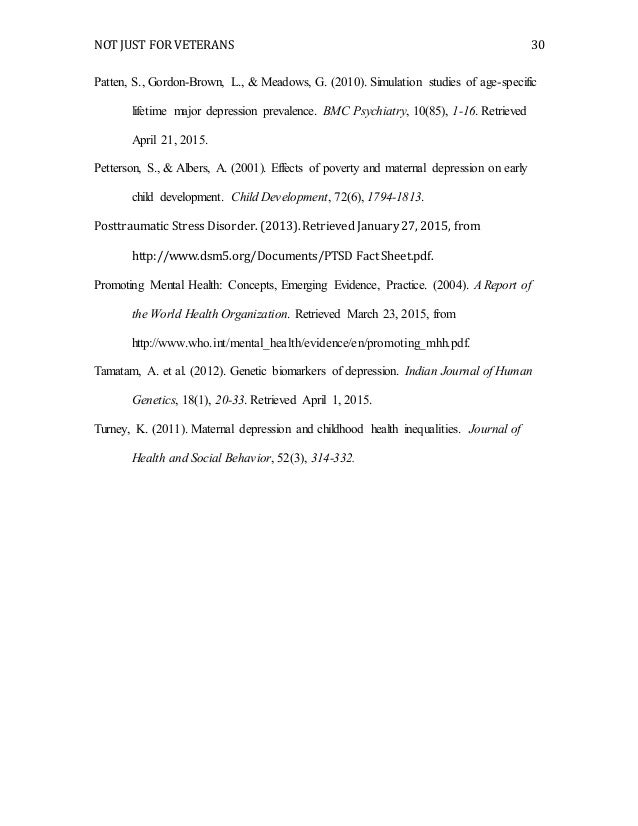 NOT JUST FOR VETERANS 30

Patten, S., Gordon-Brown, L., & Meadows, G. (2010). Simulation studies of age-specific lifetime major depression prevalence. BMC Psychiatry, 10(85), 1-16. Retrieved April 21, 2015.

Petterson, S., & Albers, A. (2001). Effects of poverty and maternal depression on early child development. Child Development, 72(6), 1794-1813.

Posttraumatic Stress Disorder. (2013). Retrieved January 27, 2015, from http://www.dsm5.org/Documents/PTSD Fact Sheet.pdf.

Promoting Mental Health: Concepts, Emerging Evidence, Practice. (2004). A Report of the World Health Organization. Retrieved March 23, 2015, from http://www.who.int/mental_health/evidence/en/promoting_mhh.pdf.

Tamatam, A. et al. (2012). Genetic biomarkers of depression. Indian Journal of Human Genetics, 18(1), 20-33. Retrieved April 1, 2015.

Turney, K. (2011). Maternal depression and childhood health inequalities. Journal of Health and Social Behavior, 52(3), 314-332.